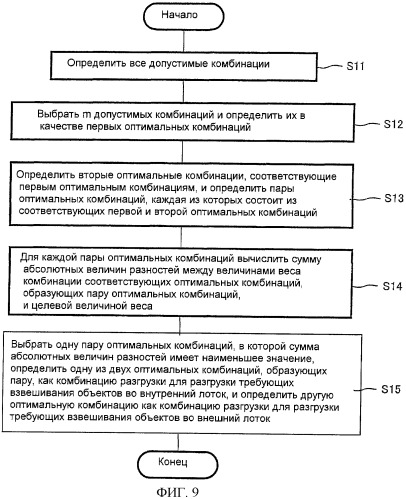 Начало

Определить все допустимые комбинации

S11

Выбрать m допустимых комбинаций и определить их в качестве первых оптимальных комбинаций

S12

Определить вторые оптимальные комбинации, соответствующие первым оптимальным комбинациям, и определить пары оптимальных комбинаций, каждая из которых состоит из соответствующих первой и второй оптимальных комбинаций

S13

Для каждой пары оптимальных комбинаций вычислить сумму абсолютных величин разностей между величинами веса комбинации соответствующих оптимальных комбинаций, образующих пару оптимальных комбинаций, и целевой величиной веса

S14

Выбрать одну пару оптимальных комбинаций, в которой сумма абсолютных величин разностей имеет наименьшее значение, определить одну из двух оптимальных комбинаций, образующих пару, как комбинацию разгрузки для разгрузки требующих взвешивания объектов во внутренний лоток, и определить другую оптимальную комбинацию как комбинацию разгрузки для разгрузки требующих взвешивания объектов во внешний лоток

S15

Конец

ФИГ. 9